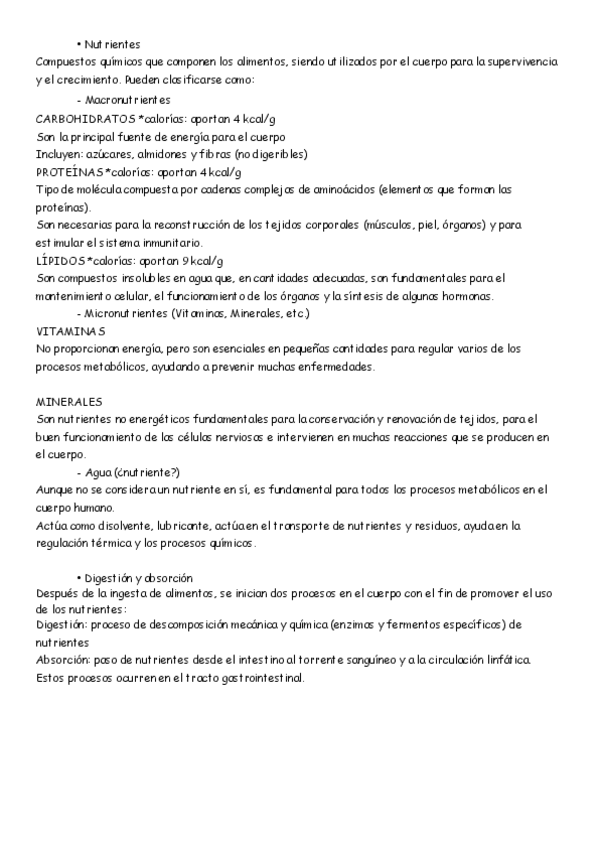 • Nutrientes
Compuestos químicos que componen los alimentos, siendo utilizados por el cuerpo para la supervivencia y el crecimiento. Pueden clasificarse como:

- Macronutrientes
CARBOHIDRATOS *calorías: aportan 4 kcal/g
Son la principal fuente de energía para el cuerpo
Incluyen: azúcares, almidones y fibras (no digeribles)
PROTEÍNAS *calorías: aportan 4 kcal/g
Tipo de molécula compuesta por cadenas complejas de aminoácidos (elementos que forman las proteínas).
Son necesarias para la reconstrucción de los tejidos corporales (músculos, piel, órganos) y para estimular el sistema inmunitario.
LÍPIDOS *calorías: aportan 9 kcal/g
Son compuestos insolubles en agua que, en cantidades adecuadas, son fundamentales para el mantenimiento celular, el funcionamiento de los órganos y la síntesis de algunas hormonas.
- Micronutrientes (Vitaminas, Minerales, etc.)
VITAMINAS
No proporcionan energía, pero son esenciales en pequeñas cantidades para regular varios de los procesos metabólicos, ayudando a prevenir muchas enfermedades.

MINERALES
Son nutrientes no energéticos fundamentales para la conservación y renovación de tejidos, para el buen funcionamiento de las células nerviosas e intervienen en muchas reacciones que se producen en el cuerpo.
- Agua (¿nutriente?)
Aunque no se considera un nutriente en sí, es fundamental para todos los procesos metabólicos en el cuerpo humano.
Actúa como disolvente, lubricante, actúa en el transporte de nutrientes y residuos, ayuda en la regulación térmica y los procesos químicos.

• Digestión y absorción
Después de la ingesta de alimentos, se inician dos procesos en el cuerpo con el fin de promover el uso de los nutrientes:
Digestión: proceso de descomposición mecánica y química (enzimas y fermentos específicos) de nutrientes
Absorción: paso de nutrientes desde el intestino al torrente sanguíneo y a la circulación linfática.
Estos procesos ocurren en el tracto gastrointestinal.